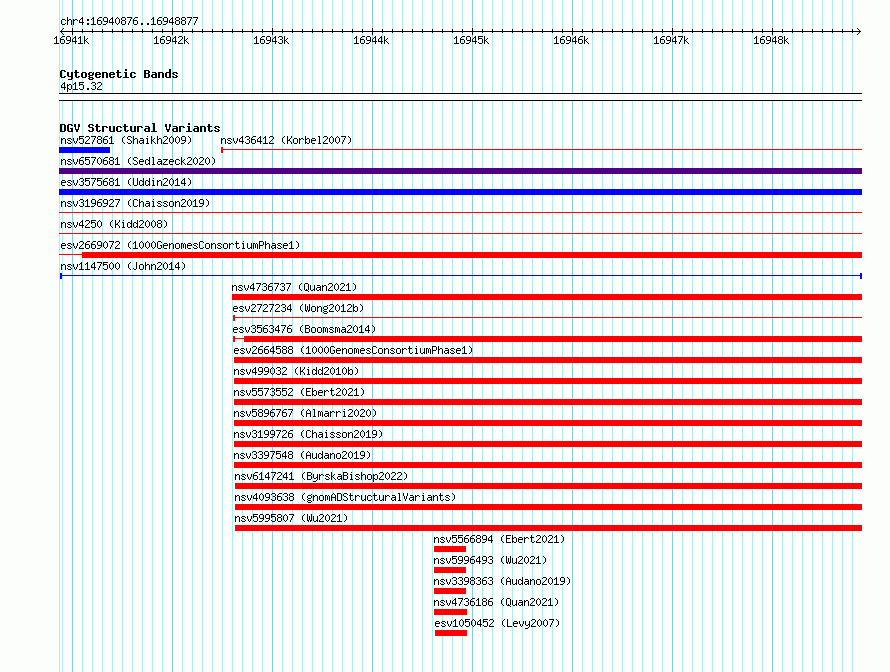 chr4:16940876..16948877

16941k 16942k 16943k 16944k 16945k 16946k 16947k 16948k

Cytogenetic Bands
4p15.32

DGV Structural Variants
nsv527861 (Shaikh2009) nsv436412 (Korbel2007)
nsv6570681 (Sedlazeck2020)
esv3575681 (Uddin2014)
nsv3196927 (Chaisson2019)
nsv4250 (Kidd2008)
esv2669072 (1000GenomesConsortiumPhase1)
nsv1147500 (John2014)
nsv4736737 (Quan2021)
esv2727234 (Wong2012b)
esv3563476 (Boomsma2014)
esv2664588 (1000GenomesConsortiumPhase1)
nsv499032 (Kidd2010b)
nsv5573552 (Ebert2021)
nsv5896767 (Almarri2020)
nsv3199726 (Chaisson2019)
nsv3397548 (Audano2019)
nsv6147241 (ByrskaBishop2022)
nsv4093638 (gnomADStructuralVariants)
nsv5995807 (Wu2021)
nsv5566894 (Ebert2021)
nsv5996493 (Wu2021)
nsv3398363 (Audano2019)
nsv4736186 (Quan2021)
esv1050452 (Levy2007)